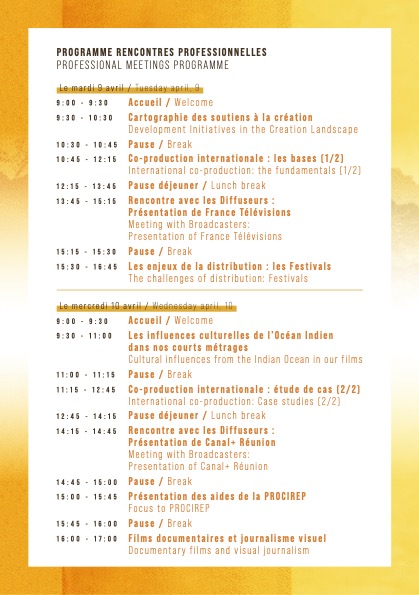 PROGRAMME RENCONTRES PROFESSIONNELLES
PROFESSIONAL MEETINGS PROGRAMME

Le mardi 9 avril / Tuesday april, 9

9:00 - 9:30 Accueil / Welcome

9:30 - 10:30 Cartographie des soutiens à la création
Development Initiatives in the Creation Landscape

10:30 - 10:45 Pause / Break

10:45 - 12:15 Co-production internationale : les bases (1/2)
International co-production: the fundamentals (1/2)

12:15 - 13:45 Pause déjeuner / Lunch break

13:45 - 15:15 Rencontre avec les Diffuseurs : Présentation de France Télévisions
Meeting with Broadcasters: Presentation of France Télévisions

15:15 - 15:30 Pause / Break

15:30 - 16:45 Les enjeux de la distribution : les Festivals
The challenges of distribution: Festivals

Le mercredi 10 avril / Wednesday april, 10

9:00 - 9:30 Accueil / Welcome

9:30 - 11:00 Les influences culturelles de l'Océan Indien dans nos courts métrages
Cultural influences from the Indian Ocean in our films

11:00 - 11:15 Pause / Break

11:15 - 12:45 Co-production internationale : étude de cas (2/2)
International co-production: Case studies (2/2)

12:45 - 14:15 Pause déjeuner / Lunch break

14:15 - 14:45 Rencontre avec les Diffuseurs : Présentation de Canal+ Réunion
Meeting with Broadcasters: Presentation of Canal+ Réunion

14:45 - 15:00 Pause / Break

15:00 - 15:45 Présentation des aides de la PROCIREP
Focus to PROCIREP

15:45 - 16:00 Pause / Break

16:00 - 17:00 Films documentaires et journalisme visuel
Documentary films and visual journalism